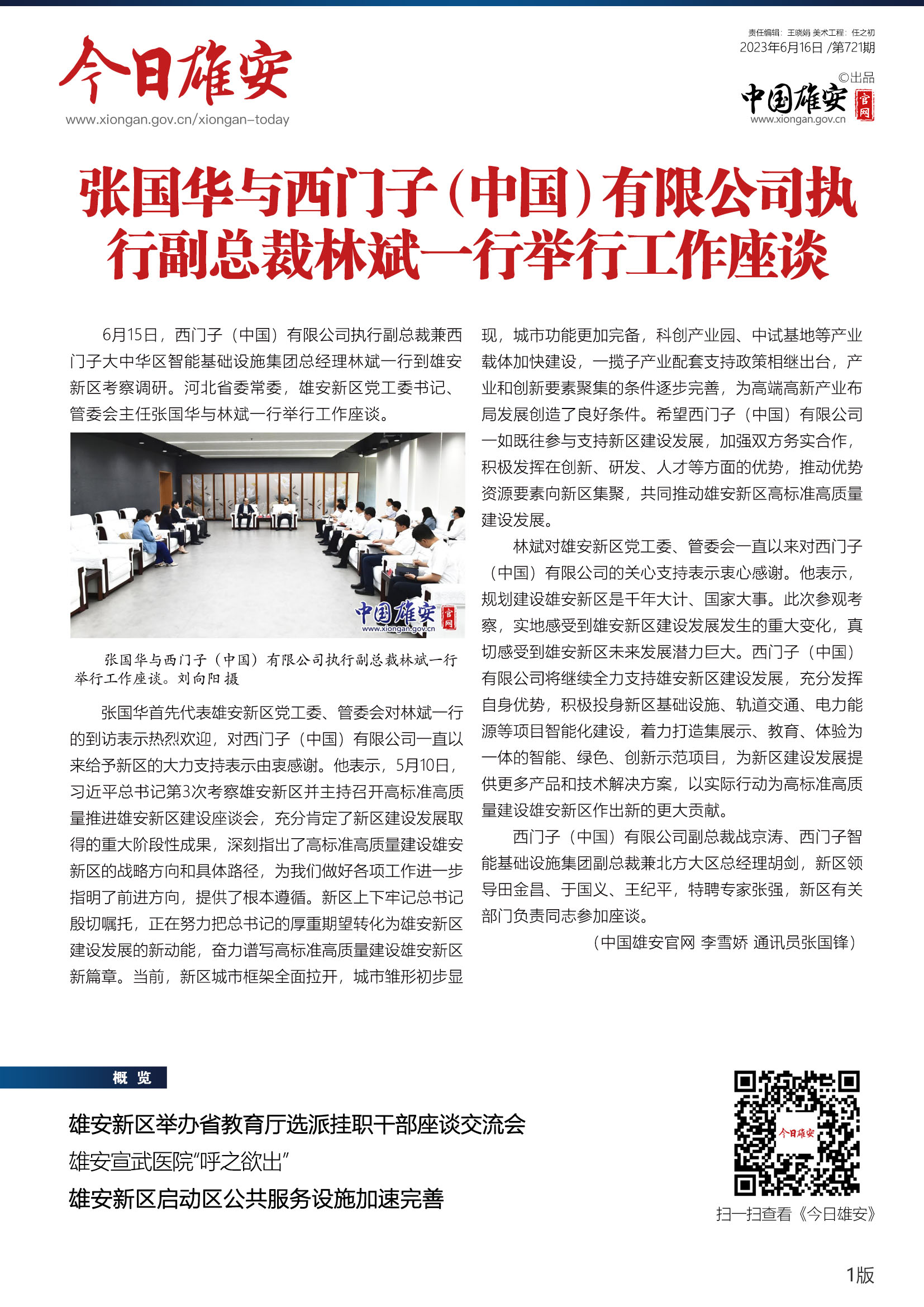 今日雄安
www.xiongan.gov.cn/xiongan-today

责任编辑：王晓娟 美术工程：任之初
2023年6月16日 /第721期
©出品
中国雄安 官网
www.xiongan.gov.cn

张国华与西门子（中国）有限公司执行副总裁林斌一行举行工作座谈

6月15日，西门子（中国）有限公司执行副总裁兼西门子大中华区智能基础设施集团总经理林斌一行到雄安新区考察调研。河北省委常委，雄安新区党工委书记、管委会主任张国华与林斌一行举行工作座谈。

中国雄安 官网 www.xiongan.gov.cn

张国华与西门子（中国）有限公司执行副总裁林斌一行举行工作座谈。刘向阳 摄

张国华首先代表雄安新区党工委、管委会对林斌一行的到访表示热烈欢迎，对西门子（中国）有限公司一直以来给予新区的大力支持表示由衷感谢。他表示，5月10日，习近平总书记第3次考察雄安新区并主持召开高标准高质量推进雄安新区建设座谈会，充分肯定了新区建设发展取得的重大阶段性成果，深刻指出了高标准高质量建设雄安新区的战略方向和具体路径，为我们做好各项工作进一步指明了前进方向，提供了根本遵循。新区上下牢记总书记殷切嘱托，正在努力把总书记的厚重期望转化为雄安新区建设发展的新动能，奋力谱写高标准高质量建设雄安新区新篇章。当前，新区城市框架全面拉开，城市雏形初步显现，城市功能更加完备，科创产业园、中试基地等产业载体加快建设，一揽子产业配套支持政策相继出台，产业和创新要素聚集的条件逐步完善，为高端高新产业布局发展创造了良好条件。希望西门子（中国）有限公司一如既往参与支持新区建设发展，加强双方务实合作，积极发挥在创新、研发、人才等方面的优势，推动优势资源要素向新区集聚，共同推动雄安新区高标准高质量建设发展。

林斌对雄安新区党工委、管委会一直以来对西门子（中国）有限公司的关心支持表示衷心感谢。他表示，规划建设雄安新区是千年大计、国家大事。此次参观考察，实地感受到雄安新区建设发展发生的重大变化，真切感受到雄安新区未来发展潜力巨大。西门子（中国）有限公司将继续全力支持雄安新区建设发展，充分发挥自身优势，积极投身新区基础设施、轨道交通、电力能源等项目智能化建设，着力打造集展示、教育、体验为一体的智能、绿色、创新示范项目，为新区建设发展提供更多产品和技术解决方案，以实际行动为高标准高质量建设雄安新区作出新的更大贡献。

西门子（中国）有限公司副总裁战京涛、西门子智能基础设施集团副总裁兼北方大区总经理胡剑，新区领导田金昌、于国义、王纪平，特聘专家张强，新区有关部门负责同志参加座谈。

（中国雄安官网 李雪娇 通讯员张国锋）

概 览

雄安新区举办省教育厅选派挂职干部座谈交流会
雄安宣武医院“呼之欲出”
雄安新区启动区公共服务设施加速完善

今日雄安
扫一扫查看《今日雄安》

1版